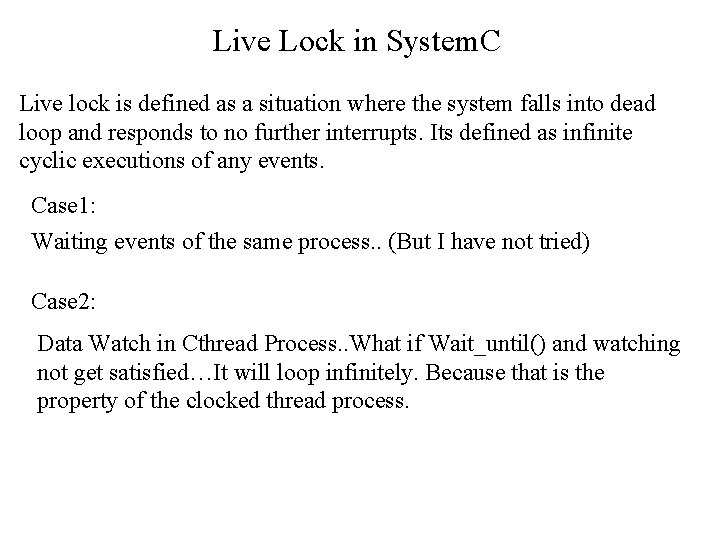 Live Lock in SystemC

Live lock is defined as a situation where the system falls into dead loop and responds to no further interrupts. Its defined as infinite cyclic executions of any events.

Case1:

Waiting events of the same process.. (But I have not tried)

Case2:

Data Watch in Cthread Process..What if Wait_until() and watching not get satisfied…It will loop infinitely. Because that is the property of the clocked thread process.